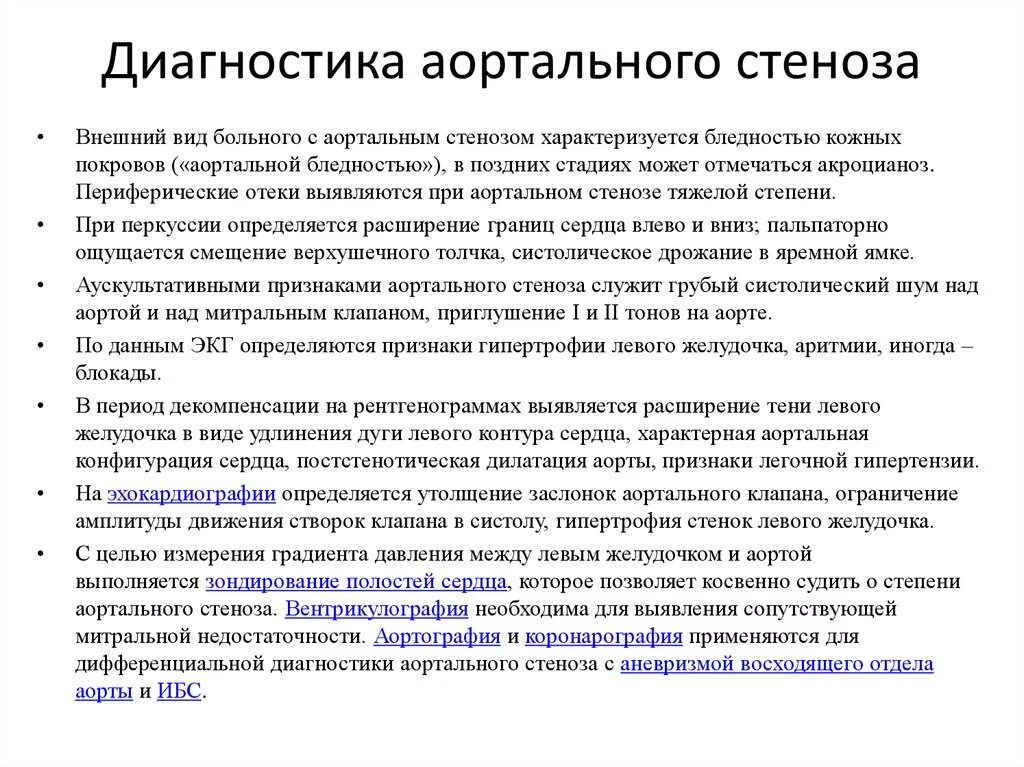 Диагностика аортального стеноза

• Внешний вид больного с аортальным стенозом характеризуется бледностью кожных покровов («аортальной бледностью»), в поздних стадиях может отмечаться акроцианоз. Периферические отеки выявляются при аортальном стенозе тяжелой степени.

• При перкуссии определяется расширение границ сердца влево и вниз; пальпаторно ощущается смещение верхушечного толчка, систолическое дрожание в яремной ямке.

• Аускультативными признаками аортального стеноза служит грубый систолический шум над аортой и над митральным клапаном, приглушение I и II тонов на аорте.

• По данным ЭКГ определяются признаки гипертрофии левого желудочка, аритмии, иногда – блокады.

• В период декомпенсации на рентгенограммах выявляется расширение тени левого желудочка в виде удлинения дуги левого контура сердца, характерная аортальная конфигурация сердца, постстенотическая дилатация аорты, признаки легочной гипертензии.

• На эхокардиографии определяется утолщение заслонок аортального клапана, ограничение амплитуды движения створок клапана в систолу, гипертрофия стенок левого желудочка.

• С целью измерения градиента давления между левым желудочком и аортой выполняется зондирование полостей сердца, которое позволяет косвенно судить о степени аортального стеноза. Вентрикулография необходима для выявления сопутствующей митральной недостаточности. Аортография и коронарография применяются для дифференциальной диагностики аортального стеноза с аневризмой восходящего отдела аорты и ИБС.